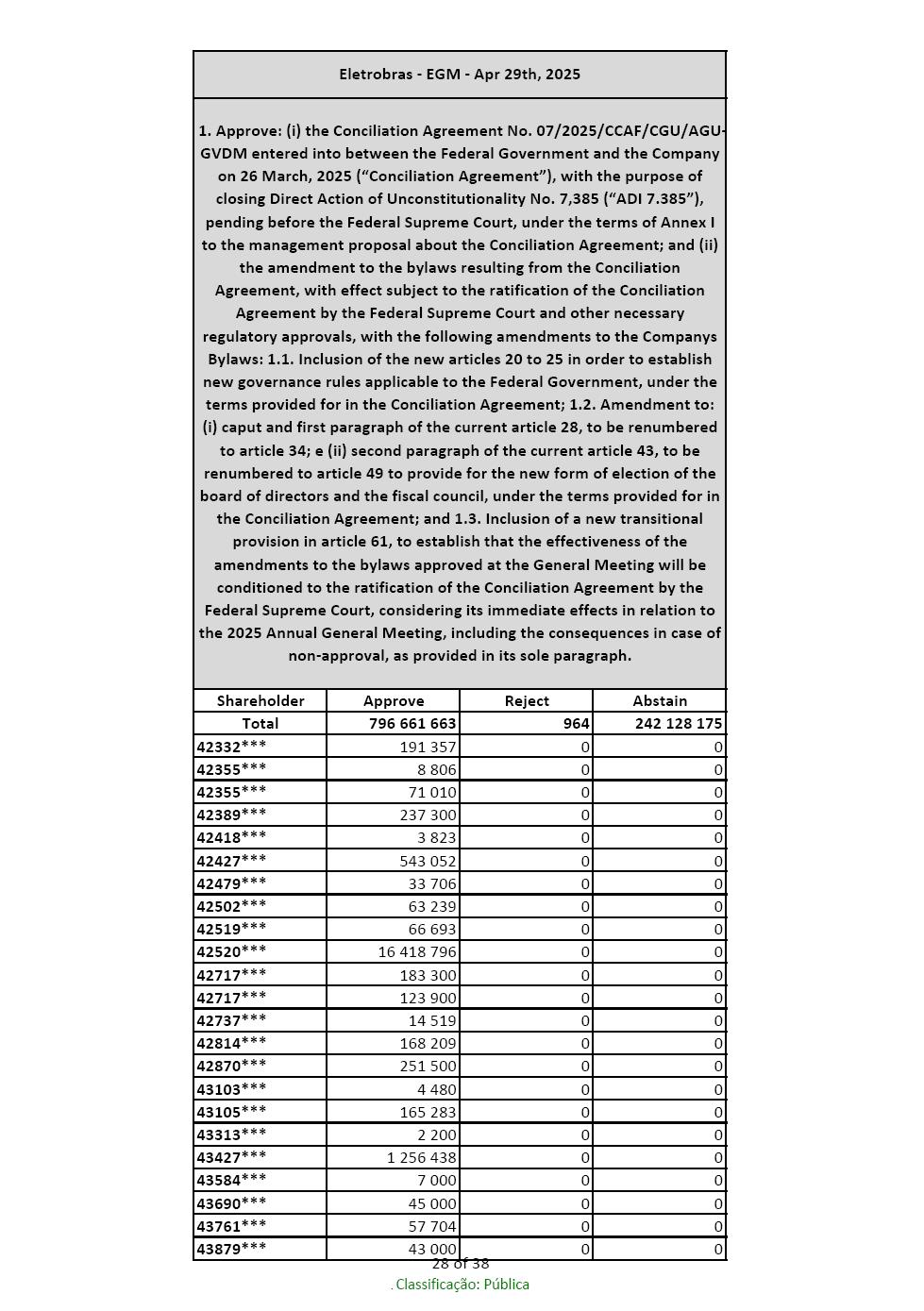 Eletrobras - EGM - Apr 29th, 2025

1. Approve: (i) the Conciliation Agreement No. 07/2025/CCAF/CGU/AGU-GVDM entered into between the Federal Government and the Company on 26 March, 2025 (“Conciliation Agreement”), with the purpose of closing Direct Action of Unconstitutionality No. 7,385 (“ADI 7.385”), pending before the Federal Supreme Court, under the terms of Annex I to the management proposal about the Conciliation Agreement; and (ii) the amendment to the bylaws resulting from the Conciliation Agreement, with effect subject to the ratification of the Conciliation Agreement by the Federal Supreme Court and other necessary regulatory approvals, with the following amendments to the Companys Bylaws: 1.1. Inclusion of the new articles 20 to 25 in order to establish new governance rules applicable to the Federal Government, under the terms provided for in the Conciliation Agreement; 1.2. Amendment to: (i) caput and first paragraph of the current article 28, to be renumbered to article 34; e (ii) second paragraph of the current article 43, to be renumbered to article 49 to provide for the new form of election of the board of directors and the fiscal council, under the terms provided for in the Conciliation Agreement; and 1.3. Inclusion of a new transitional provision in article 61, to establish that the effectiveness of the amendments to the bylaws approved at the General Meeting will be conditioned to the ratification of the Conciliation Agreement by the Federal Supreme Court, considering its immediate effects in relation to the 2025 Annual General Meeting, including the consequences in case of non-approval, as provided in its sole paragraph.

| Shareholder | Approve | Reject | Abstain |
|---|---|---|---|
| Total | 796 661 663 | 964 | 242 128 175 |
| 42332*** | 191 357 | 0 | 0 |
| 42355*** | 8 806 | 0 | 0 |
| 42355*** | 71 010 | 0 | 0 |
| 42389*** | 237 300 | 0 | 0 |
| 42418*** | 3 823 | 0 | 0 |
| 42427*** | 543 052 | 0 | 0 |
| 42479*** | 33 706 | 0 | 0 |
| 42502*** | 63 239 | 0 | 0 |
| 42519*** | 66 693 | 0 | 0 |
| 42520*** | 16 418 796 | 0 | 0 |
| 42717*** | 183 300 | 0 | 0 |
| 42717*** | 123 900 | 0 | 0 |
| 42737*** | 14 519 | 0 | 0 |
| 42814*** | 168 209 | 0 | 0 |
| 42870*** | 251 500 | 0 | 0 |
| 43103*** | 4 480 | 0 | 0 |
| 43105*** | 165 283 | 0 | 0 |
| 43313*** | 2 200 | 0 | 0 |
| 43427*** | 1 256 438 | 0 | 0 |
| 43584*** | 7 000 | 0 | 0 |
| 43690*** | 45 000 | 0 | 0 |
| 43761*** | 57 704 | 0 | 0 |
| 43879*** | 43 000 | 0 | 0 |

28 of 38
. Classificação: Pública